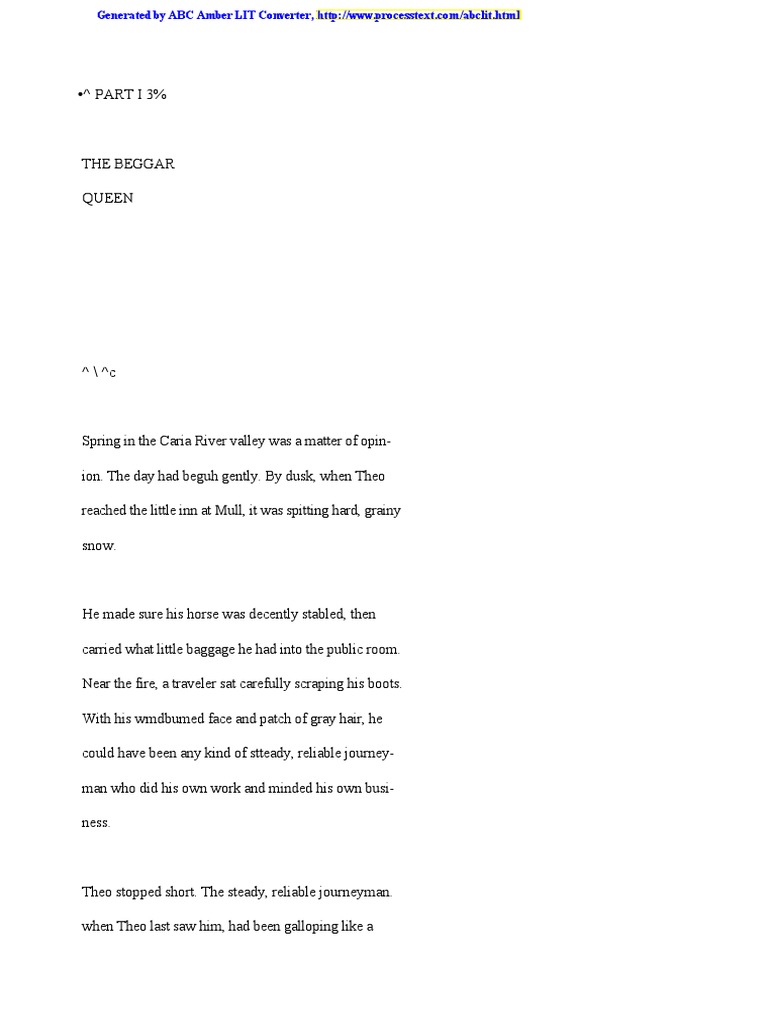 Generated by ABC Amber LIT Converter, http://www.processtext.com/abclit.html

•^ PART I 3%

THE BEGGAR

QUEEN

^ \ ^c

Spring in the Caria River valley was a matter of opinion. The day had beguh gently. By dusk, when Theo reached the little inn at Mull, it was spitting hard, grainy snow.

He made sure his horse was decently stabled, then carried what little baggage he had into the public room. Near the fire, a traveler sat carefully scraping his boots. With his wmdbumed face and patch of gray hair, he could have been any kind of stteady, reliable journeyman who did his own work and minded his own business.

Theo stopped short. The steady, reliable journeyman. when Theo last saw him, had been galloping like a